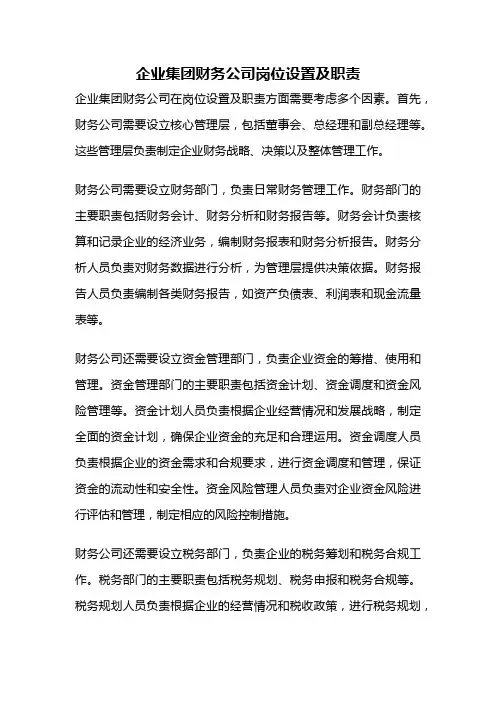 企业集团财务公司岗位设置及职责

企业集团财务公司在岗位设置及职责方面需要考虑多个因素。首先，财务公司需要设立核心管理层，包括董事会、总经理和副总经理等。这些管理层负责制定企业财务战略、决策以及整体管理工作。

财务公司需要设立财务部门，负责日常财务管理工作。财务部门的主要职责包括财务会计、财务分析和财务报告等。财务会计负责核算和记录企业的经济业务，编制财务报表和财务分析报告。财务分析人员负责对财务数据进行分析，为管理层提供决策依据。财务报告人员负责编制各类财务报告，如资产负债表、利润表和现金流量表等。

财务公司还需要设立资金管理部门，负责企业资金的筹措、使用和管理。资金管理部门的主要职责包括资金计划、资金调度和资金风险管理等。资金计划人员负责根据企业经营情况和发展战略，制定全面的资金计划，确保企业资金的充足和合理运用。资金调度人员负责根据企业的资金需求和合规要求，进行资金调度和管理，保证资金的流动性和安全性。资金风险管理人员负责对企业资金风险进行评估和管理，制定相应的风险控制措施。

财务公司还需要设立税务部门，负责企业的税务筹划和税务合规工作。税务部门的主要职责包括税务规划、税务申报和税务合规等。税务规划人员负责根据企业的经营情况和税收政策，进行税务规划，